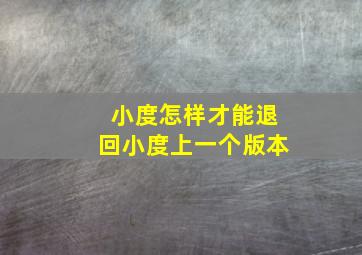 小度怎样才能退回小度上一个版本